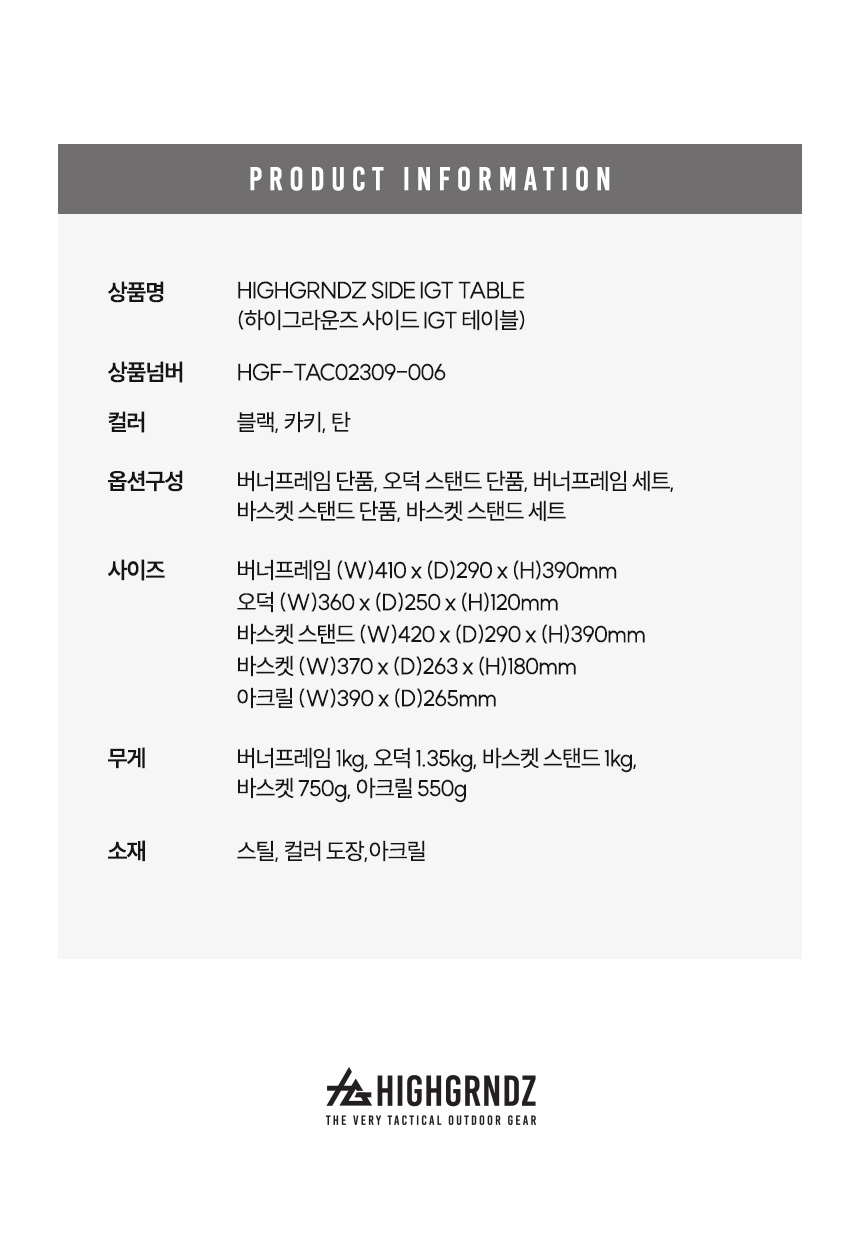 PRODUCT INFORMATION

상품명
HIGHGRNDZ SIDE IGT TABLE
(하이그라운즈 사이드 IGT 테이블)

상품넘버
HGF-TAC02309-006

컬러
블랙, 카키, 탄

옵션구성
버너프레임 단품, 오덕 스탠드 단품, 버너프레임 세트, 바스켓 스탠드 단품, 바스켓 스탠드 세트

사이즈
버너프레임 (W)410 x (D)290 x (H)390mm
오덕 (W)360 x (D)250 x (H)120mm
바스켓 스탠드 (W)420 x (D)290 x (H)390mm
바스켓 (W)370 x (D)263 x (H)180mm
아크릴 (W)390 x (D)265mm

무게
버너프레임 1kg, 오덕 1.35kg, 바스켓 스탠드 1kg, 바스켓 750g, 아크릴 550g

소재
스틸, 컬러 도장,아크릴

HIGHGRNDZ
THE VERY TACTICAL OUTDOOR GEAR